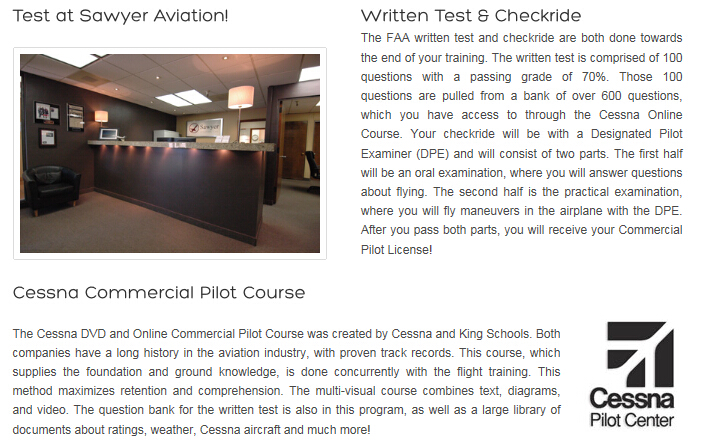 Test at Sawyer Aviation!

Sawyer

Written Test & Checkride

The FAA written test and checkride are both done towards the end of your training. The written test is comprised of 100 questions with a passing grade of 70%. Those 100 questions are pulled from a bank of over 600 questions, which you have access to through the Cessna Online Course. Your checkride will be with a Designated Pilot Examiner (DPE) and will consist of two parts. The first half will be an oral examination, where you will answer questions about flying. The second half is the practical examination, where you will fly maneuvers in the airplane with the DPE. After you pass both parts, you will receive your Commercial Pilot License!

Cessna Commercial Pilot Course

The Cessna DVD and Online Commercial Pilot Course was created by Cessna and King Schools. Both companies have a long history in the aviation industry, with proven track records. This course, which supplies the foundation and ground knowledge, is done concurrently with the flight training. This method maximizes retention and comprehension. The multi-visual course combines text, diagrams, and video. The question bank for the written test is also in this program, as well as a large library of documents about ratings, weather, Cessna aircraft and much more!

Cessna
Pilot Center